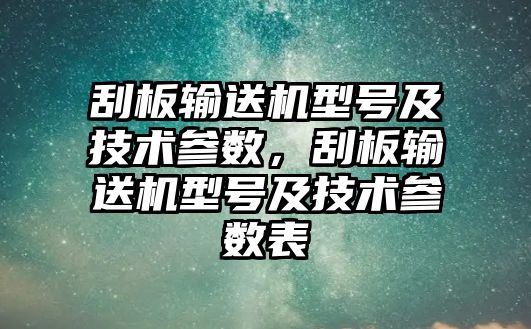 刮板输送机型号及技术参数，刮板输送机型号及技术参数表